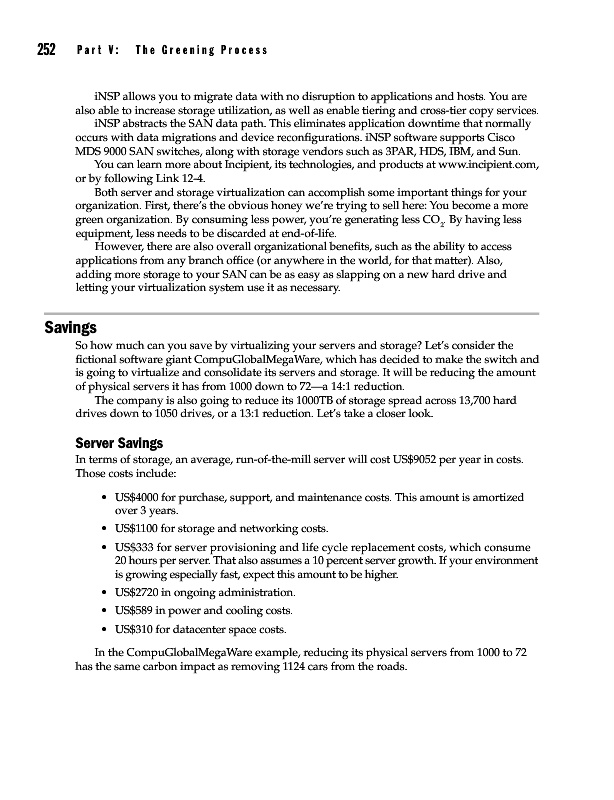 252 Part V: The Greening Process

iNSP allows you to migrate data with no disruption to applications and hosts. You are also able to increase storage utilization, as well as enable tiering and cross-tier copy services.

iNSP abstracts the SAN data path. This eliminates application downtime that normally occurs with data migrations and device reconfigurations. iNSP software supports Cisco MDS 9000 SAN switches, along with storage vendors such as 3PAR, HDS, IBM, and Sun.

You can learn more about Incipient, its technologies, and products at www.incipient.com, or by following Link 12-4.

Both server and storage virtualization can accomplish some important things for your organization. First, there's the obvious honey we're trying to sell here: You become a more green organization. By consuming less power, you're generating less $CO_2$. By having less equipment, less needs to be discarded at end-of-life.

However, there are also overall organizational benefits, such as the ability to access applications from any branch office (or anywhere in the world, for that matter). Also, adding more storage to your SAN can be as easy as slapping on a new hard drive and letting your virtualization system use it as necessary.

Savings

So how much can you save by virtualizing your servers and storage? Let's consider the fictional software giant CompuGlobalMegaWare, which has decided to make the switch and is going to virtualize and consolidate its servers and storage. It will be reducing the amount of physical servers it has from 1000 down to 72—a 14:1 reduction.

The company is also going to reduce its 1000TB of storage spread across 13,700 hard drives down to 1050 drives, or a 13:1 reduction. Let's take a closer look.

Server Savings

In terms of storage, an average, run-of-the-mill server will cost US$9052 per year in costs. Those costs include:

• US$4000 for purchase, support, and maintenance costs. This amount is amortized over 3 years.
• US$1100 for storage and networking costs.
• US$333 for server provisioning and life cycle replacement costs, which consume 20 hours per server. That also assumes a 10 percent server growth. If your environment is growing especially fast, expect this amount to be higher.
• US$2720 in ongoing administration.
• US$589 in power and cooling costs.
• US$310 for datacenter space costs.

In the CompuGlobalMegaWare example, reducing its physical servers from 1000 to 72 has the same carbon impact as removing 1124 cars from the roads.